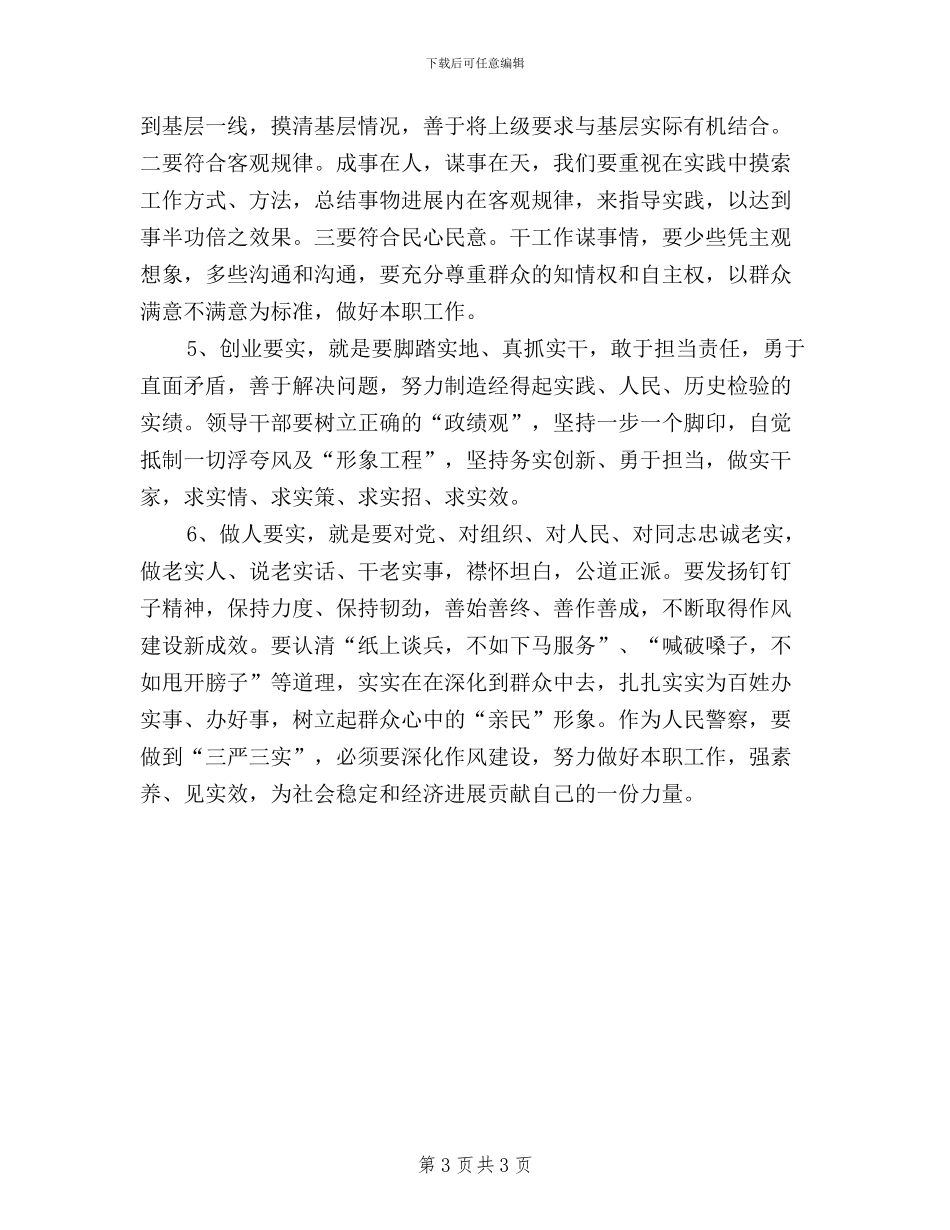 下载后可任意编辑

到基层一线，摸清基层情况，善于将上级要求与基层实际有机结合。二要符合客观规律。成事在人，谋事在天，我们要重视在实践中摸索工作方式、方法，总结事物进展内在客观规律，来指导实践，以达到事半功倍之效果。三要符合民心民意。干工作谋事情，要少些凭主观想象，多些沟通和沟通，要充分尊重群众的知情权和自主权，以群众满意不满意为标准，做好本职工作。

5、创业要实，就是要脚踏实地、真抓实干，敢于担当责任，勇于直面矛盾，善于解决问题，努力制造经得起实践、人民、历史检验的实绩。领导干部要树立正确的“政绩观”，坚持一步一个脚印，自觉抵制一切浮夸风及“形象工程”，坚持务实创新、勇于担当，做实干家，求实情、求实策、求实招、求实效。

6、做人要实，就是要对党、对组织、对人民、对同志忠诚老实，做老实人、说老实话、干老实事，襟怀坦白，公道正派。要发扬钉钉子精神，保持力度、保持韧劲，善始善终、善作善成，不断取得作风建设新成效。要认清“纸上谈兵，不如下马服务”、“喊破嗓子，不如甩开膀子”等道理，实实在在深化到群众中去，扎扎实实为百姓办实事、办好事，树立起群众心中的“亲民”形象。作为人民警察，要做到“三严三实”，必须要深化作风建设，努力做好本职工作，强素养、见实效，为社会稳定和经济进展贡献自己的一份力量。

第 3 页 共 3 页